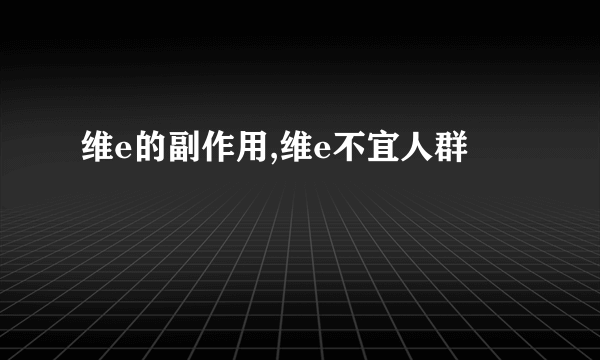 维e的副作用,维e不宜人群